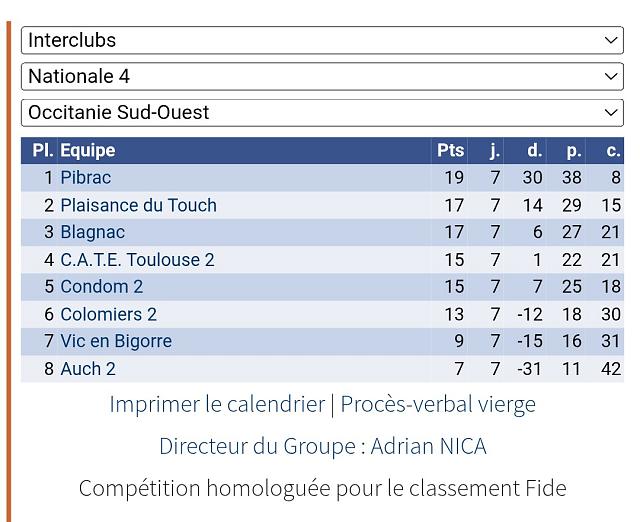 Interclubs

Nationale 4

Occitanie Sud-Ouest

| Pl. | Equipe | Pts | j. | d. | p. | c. |
|---|---|---|---|---|---|---|
| 1 | Pibrac | 19 | 7 | 30 | 38 | 8 |
| 2 | Plaisance du Touch | 17 | 7 | 14 | 29 | 15 |
| 3 | Blagnac | 17 | 7 | 6 | 27 | 21 |
| 4 | C.A.T.E. Toulouse 2 | 15 | 7 | 1 | 22 | 21 |
| 5 | Condom 2 | 15 | 7 | 7 | 25 | 18 |
| 6 | Colomiers 2 | 13 | 7 | -12 | 18 | 30 |
| 7 | Vic en Bigorre | 9 | 7 | -15 | 16 | 31 |
| 8 | Auch 2 | 7 | 7 | -31 | 11 | 42 |

Imprimer le calendrier | Procès-verbal vierge

Directeur du Groupe : Adrian NICA

Compétition homologuée pour le classement Fide